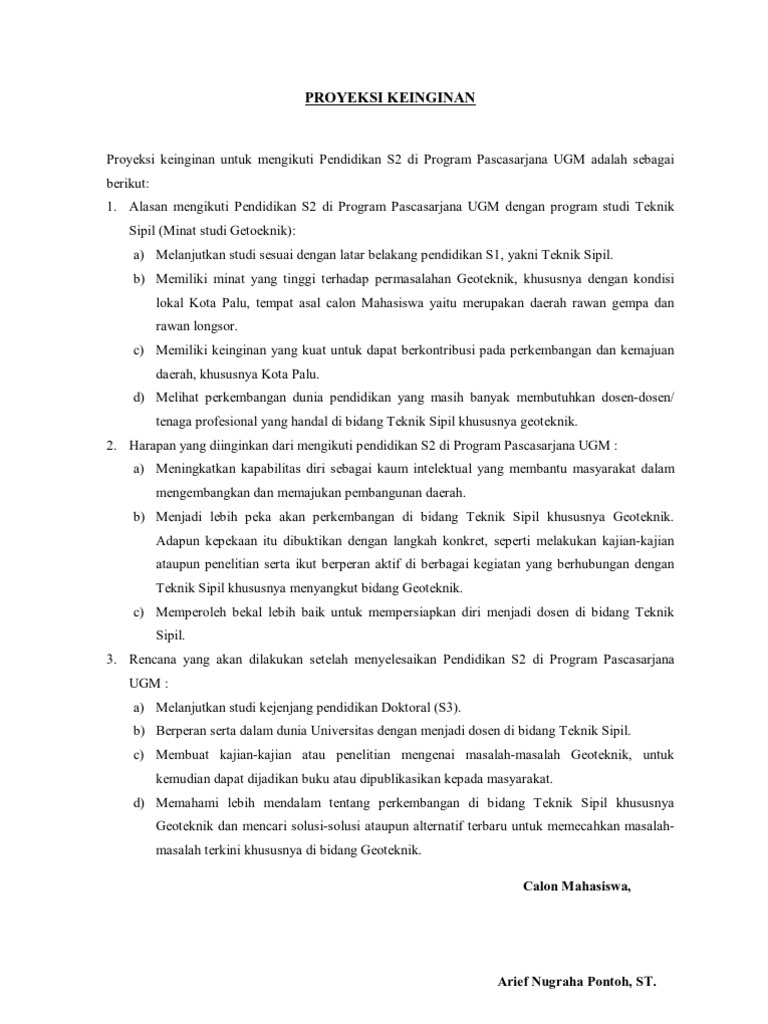 PROYEKSI KEINGINAN

Proyeksi keinginan untuk mengikuti Pendidikan S2 di Program Pascasarjana UGM adalah sebagai berikut:

1. Alasan mengikuti Pendidikan S2 di Program Pascasarjana UGM dengan program studi Teknik Sipil (Minat studi Getoeknik):
a) Melanjutkan studi sesuai dengan latar belakang pendidikan S1, yakni Teknik Sipil.
b) Memiliki minat yang tinggi terhadap permasalahan Geoteknik, khususnya dengan kondisi lokal Kota Palu, tempat asal calon Mahasiswa yaitu merupakan daerah rawan gempa dan rawan longsor.
c) Memiliki keinginan yang kuat untuk dapat berkontribusi pada perkembangan dan kemajuan daerah, khususnya Kota Palu.
d) Melihat perkembangan dunia pendidikan yang masih banyak membutuhkan dosen-dosen/ tenaga profesional yang handal di bidang Teknik Sipil khususnya geoteknik.

2. Harapan yang diinginkan dari mengikuti pendidikan S2 di Program Pascasarjana UGM :
a) Meningkatkan kapabilitas diri sebagai kaum intelektual yang membantu masyarakat dalam mengembangkan dan memajukan pembangunan daerah.
b) Menjadi lebih peka akan perkembangan di bidang Teknik Sipil khususnya Geoteknik. Adapun kepekaan itu dibuktikan dengan langkah konkret, seperti melakukan kajian-kajian ataupun penelitian serta ikut berperan aktif di berbagai kegiatan yang berhubungan dengan Teknik Sipil khususnya menyangkut bidang Geoteknik.
c) Memperoleh bekal lebih baik untuk mempersiapkan diri menjadi dosen di bidang Teknik Sipil.

3. Rencana yang akan dilakukan setelah menyelesaikan Pendidikan S2 di Program Pascasarjana UGM :
a) Melanjutkan studi kejenjang pendidikan Doktoral (S3).
b) Berperan serta dalam dunia Universitas dengan menjadi dosen di bidang Teknik Sipil.
c) Membuat kajian-kajian atau penelitian mengenai masalah-masalah Geoteknik, untuk kemudian dapat dijadikan buku atau dipublikasikan kepada masyarakat.
d) Memahami lebih mendalam tentang perkembangan di bidang Teknik Sipil khususnya Geoteknik dan mencari solusi-solusi ataupun alternatif terbaru untuk memecahkan masalah-masalah terkini khususnya di bidang Geoteknik.

Calon Mahasiswa,

Arief Nugraha Pontoh, ST.